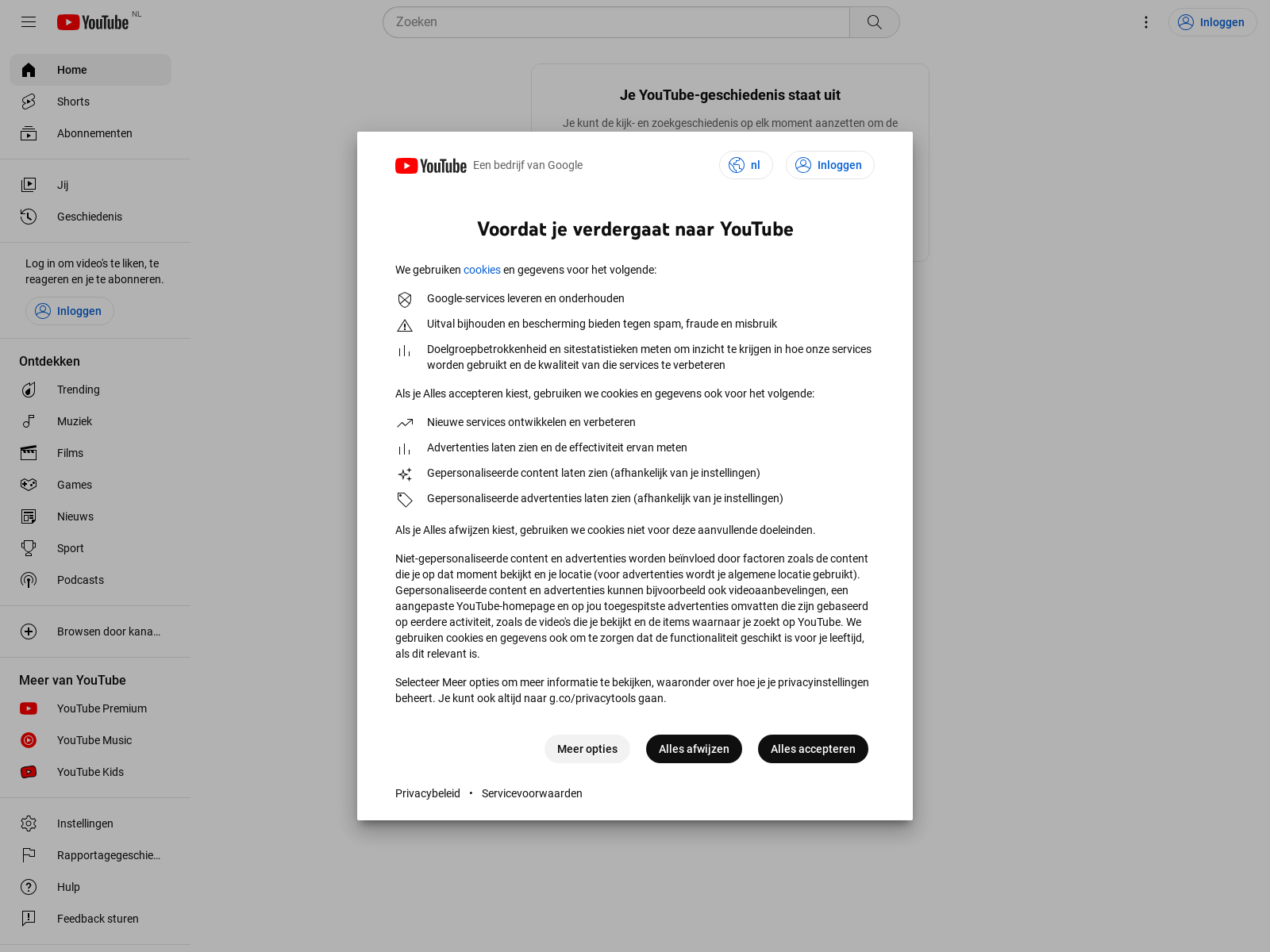 YouTube NL

Zoeken

Inloggen

Home
Shorts
Abonnementen

Jij
Geschiedenis

Log in om video's te liken, te reageren en je te abonneren.

Inloggen

Ontdekken
Trending
Muziek
Films
Games
Nieuws
Sport
Podcasts

Browsen door kana…

Meer van YouTube
YouTube Premium
YouTube Music
YouTube Kids

Instellingen
Rapportagegeschie…
Hulp
Feedback sturen

Je YouTube-geschiedenis staat uit

Je kunt de kijk- en zoekgeschiedenis op elk moment aanzetten om de

YouTube Een bedrijf van Google

nl

Inloggen

Voordat je verdergaat naar YouTube

We gebruiken cookies en gegevens voor het volgende:

Google-services leveren en onderhouden

Uitval bijhouden en bescherming bieden tegen spam, fraude en misbruik

Doelgroepbetrokkenheid en sitestatistieken meten om inzicht te krijgen in hoe onze services worden gebruikt en de kwaliteit van die services te verbeteren

Als je Alles accepteren kiest, gebruiken we cookies en gegevens ook voor het volgende:

Nieuwe services ontwikkelen en verbeteren

Advertenties laten zien en de effectiviteit ervan meten

Gepersonaliseerde content laten zien (afhankelijk van je instellingen)

Gepersonaliseerde advertenties laten zien (afhankelijk van je instellingen)

Als je Alles afwijzen kiest, gebruiken we cookies niet voor deze aanvullende doeleinden.

Niet-gepersonaliseerde content en advertenties worden beïnvloed door factoren zoals de content die je op dat moment bekijkt en je locatie (voor advertenties wordt je algemene locatie gebruikt). Gepersonaliseerde content en advertenties kunnen bijvoorbeeld ook videoaanbevelingen, een aangepaste YouTube-homepage en op jou toegespitste advertenties omvatten die zijn gebaseerd op eerdere activiteit, zoals de video's die je bekijkt en de items waarnaar je zoekt op YouTube. We gebruiken cookies en gegevens ook om te zorgen dat de functionaliteit geschikt is voor je leeftijd, als dit relevant is.

Selecteer Meer opties om meer informatie te bekijken, waaronder over hoe je je privacyinstellingen beheert. Je kunt ook altijd naar g.co/privacytools gaan.

Meer opties
Alles afwijzen
Alles accepteren

Privacybeleid • Servicevoorwaarden